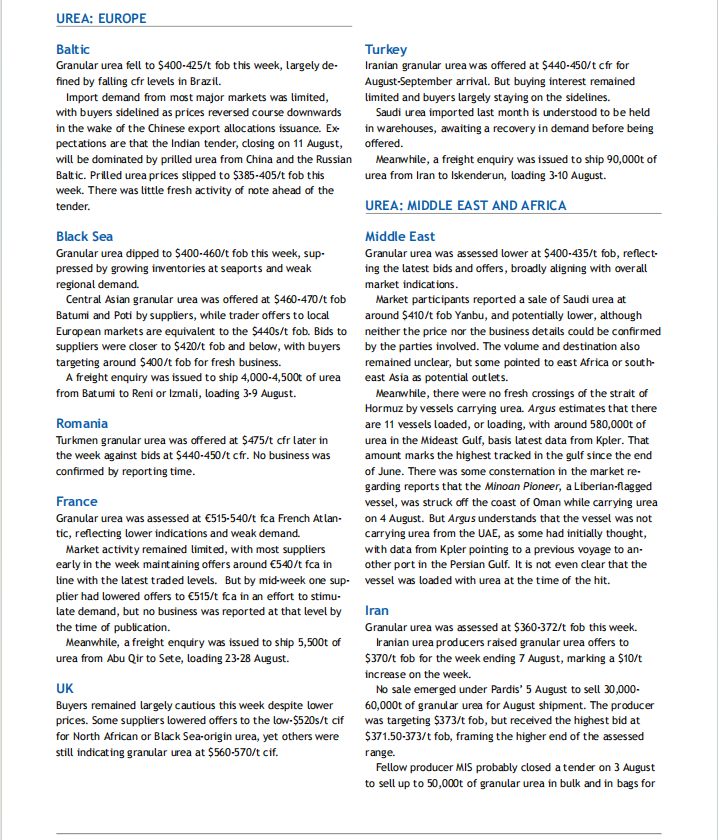 UREA: EUROPE

Baltic
Granular urea fell to $400-425/t fob this week, largely defined by falling cfr levels in Brazil.
Import demand from most major markets was limited, with buyers sidelined as prices reversed course downwards in the wake of the Chinese export allocations issuance. Expectations are that the Indian tender, closing on 11 August, will be dominated by prilled urea from China and the Russian Baltic. Prilled urea prices slipped to $385-405/t fob this week. There was little fresh activity of note ahead of the tender.

Black Sea
Granular urea dipped to $400-460/t fob this week, suppressed by growing inventories at seaports and weak regional demand.
Central Asian granular urea was offered at $460-470/t fob Batumi and Poti by suppliers, while trader offers to local European markets are equivalent to the $440s/t fob. Bids to suppliers were closer to $420/t fob and below, with buyers targeting around $400/t fob for fresh business.
A freight enquiry was issued to ship 4,000-4,500t of urea from Batumi to Reni or Izmali, loading 3-9 August.

Romania
Turkmen granular urea was offered at $475/t cfr later in the week against bids at $440-450/t cfr. No business was confirmed by reporting time.

France
Granular urea was assessed at €515-540/t fca French Atlantic, reflecting lower indications and weak demand.
Market activity remained limited, with most suppliers early in the week maintaining offers around €540/t fca in line with the latest traded levels. But by mid-week one supplier had lowered offers to €515/t fca in an effort to stimulate demand, but no business was reported at that level by the time of publication.
Meanwhile, a freight enquiry was issued to ship 5,500t of urea from Abu Qir to Sete, loading 23-28 August.

UK
Buyers remained largely cautious this week despite lower prices. Some suppliers lowered offers to the low-$520s/t cif for North African or Black Sea-origin urea, yet others were still indicating granular urea at $560-570/t cif.

Turkey
Iranian granular urea was offered at $440-450/t cfr for August-September arrival. But buying interest remained limited and buyers largely staying on the sidelines.
Saudi urea imported last month is understood to be held in warehouses, awaiting a recovery in demand before being offered.
Meanwhile, a freight enquiry was issued to ship 90,000t of urea from Iran to Iskenderun, loading 3-10 August.

UREA: MIDDLE EAST AND AFRICA

Middle East
Granular urea was assessed lower at $400-435/t fob, reflecting the latest bids and offers, broadly aligning with overall market indications.
Market participants reported a sale of Saudi urea at around $410/t fob Yanbu, and potentially lower, although neither the price nor the business details could be confirmed by the parties involved. The volume and destination also remained unclear, but some pointed to east Africa or southeast Asia as potential outlets.
Meanwhile, there were no fresh crossings of the strait of Hormuz by vessels carrying urea. Argus estimates that there are 11 vessels loaded, or loading, with around 580,000t of urea in the Mideast Gulf, basis latest data from Kpler. That amount marks the highest tracked in the gulf since the end of June. There was some consternation in the market regarding reports that the Minoan Pioneer, a Liberian-flagged vessel, was struck off the coast of Oman while carrying urea on 4 August. But Argus understands that the vessel was not carrying urea from the UAE, as some had initially thought, with data from Kpler pointing to a previous voyage to another port in the Persian Gulf. It is not even clear that the vessel was loaded with urea at the time of the hit.

Iran
Granular urea was assessed at $360-372/t fob this week.
Iranian urea producers raised granular urea offers to $370/t fob for the week ending 7 August, marking a $10/t increase on the week.
No sale emerged under Pardis' 5 August to sell 30,000-60,000t of granular urea for August shipment. The producer was targeting $373/t fob, but received the highest bid at $371.50-373/t fob, framing the higher end of the assessed range.
Fellow producer MIS probably closed a tender on 3 August to sell up to 50,000t of granular urea in bulk and in bags for